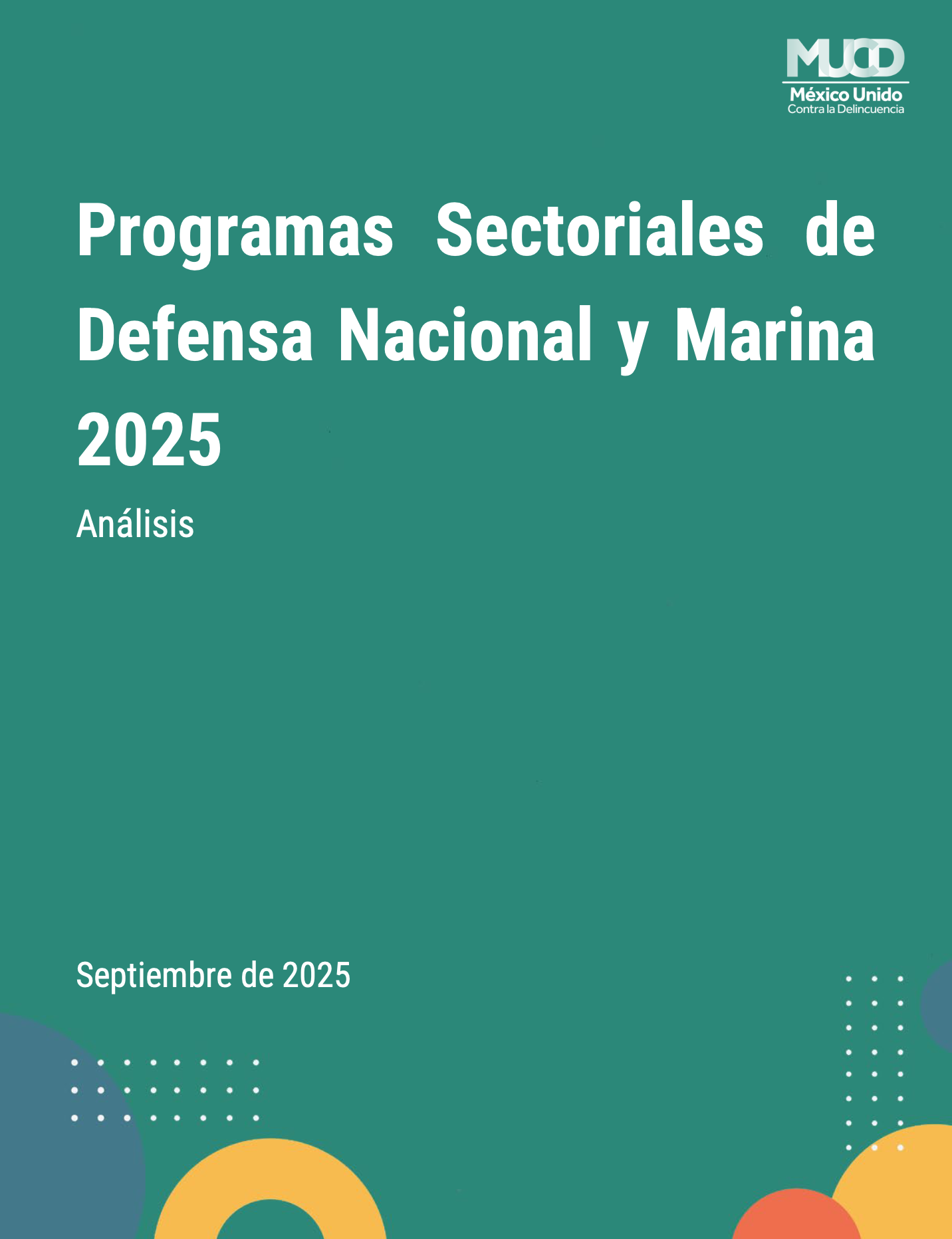 MUCD
México Unido
Contra la Delincuencia

Programas Sectoriales de Defensa Nacional y Marina 2025

Análisis

Septiembre de 2025